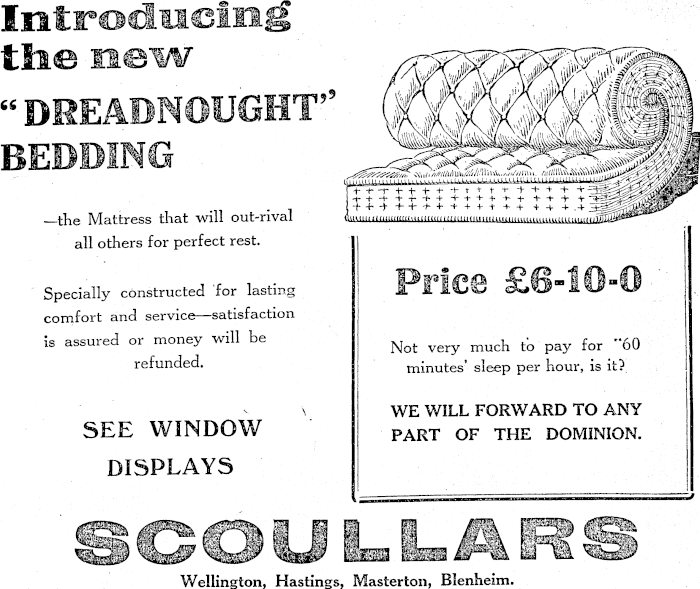 Introducing the new "DREADNOUGHT" BEDDING

—the Mattress that will out-rival all others for perfect rest.

Specially constructed for lasting comfort and service—satisfaction is assured or money will be refunded.

SEE WINDOW DISPLAYS

Price £6-10-0

Not very much to pay for "60 minutes' sleep per hour, is it?

WE WILL FORWARD TO ANY PART OF THE DOMINION.

SCOULLARS

Wellington, Hastings, Masterton, Blenheim.